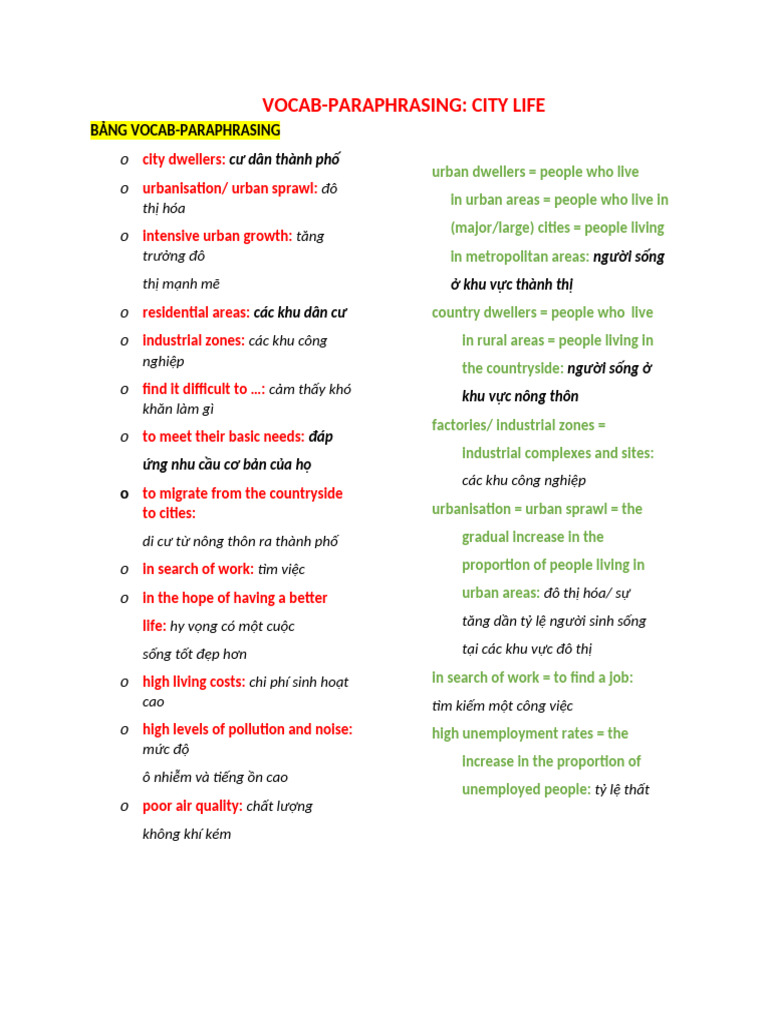 VOCAB-PARAPHRASING: CITY LIFE

BẢNG VOCAB-PARAPHRASING

o city dwellers: cư dân thành phố

o urbanisation/ urban sprawl: đô thị hóa

o intensive urban growth: tăng trưởng đô thị mạnh mẽ

o residential areas: các khu dân cư

o industrial zones: các khu công nghiệp

o find it difficult to ...: cảm thấy khó khăn làm gì

o to meet their basic needs: đáp ứng nhu cầu cơ bản của họ

o to migrate from the countryside to cities:

di cư từ nông thôn ra thành phố

o in search of work: tìm việc

o in the hope of having a better life: hy vọng có một cuộc sống tốt đẹp hơn

o high living costs: chi phí sinh hoạt cao

o high levels of pollution and noise: mức độ ô nhiễm và tiếng ồn cao

o poor air quality: chất lượng không khí kém

urban dwellers = people who live in urban areas = people who live in (major/large) cities = people living in metropolitan areas: người sống ở khu vực thành thị

country dwellers = people who live in rural areas = people living in the countryside: người sống ở khu vực nông thôn

factories/ industrial zones = industrial complexes and sites:

các khu công nghiệp

urbanisation = urban sprawl = the gradual increase in the proportion of people living in urban areas: đô thị hóa/ sự tăng dần tỷ lệ người sinh sống tại các khu vực đô thị

in search of work = to find a job:

tìm kiếm một công việc

high unemployment rates = the increase in the proportion of unemployed people: tỷ lệ thất